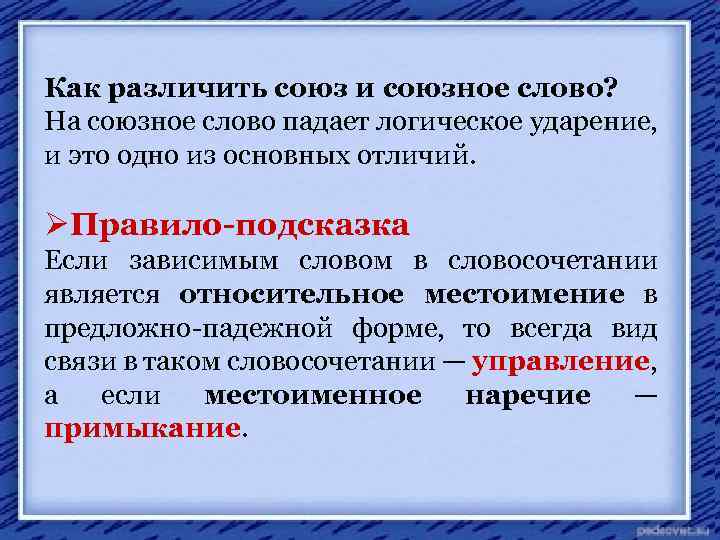 Как различить союз и союзное слово?
На союзное слово падает логическое ударение, и это одно из основных отличий.

➢Правило-подсказка
Если зависимым словом в словосочетании является относительное местоимение в предложно-падежной форме, то всегда вид связи в таком словосочетании — управление, а если местоименное наречие — примыкание.

pedsovet.su